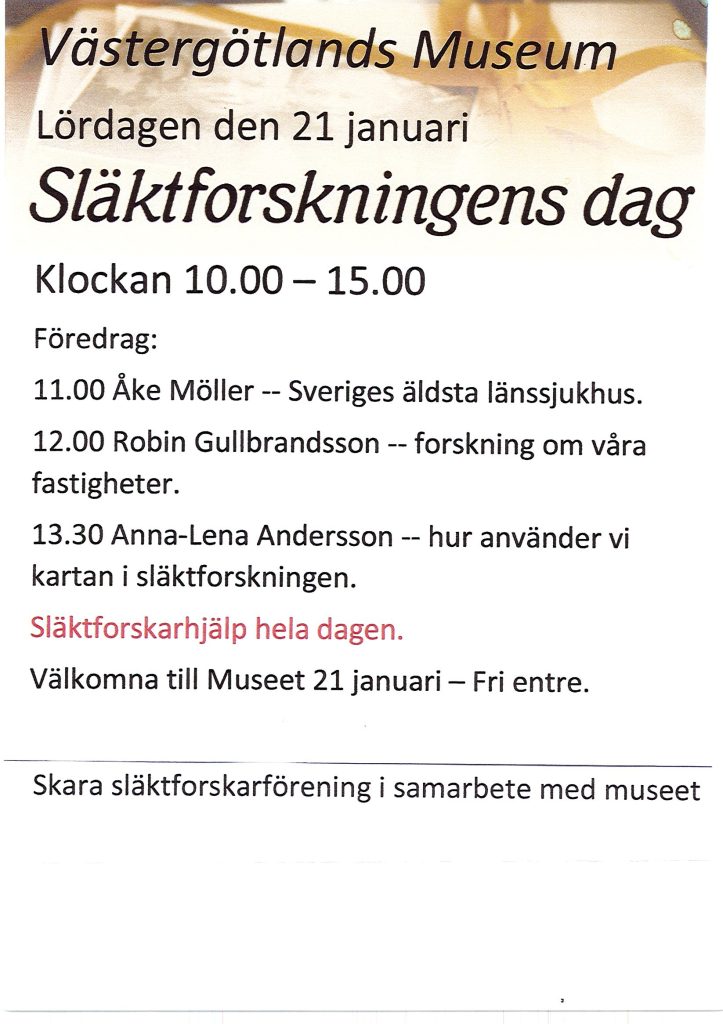 Västergötlands Museum

Lördagen den 21 januari

Släktforskningens dag

Klockan 10.00 – 15.00

Föredrag:

11.00 Åke Möller -- Sveriges äldsta länssjukhus.

12.00 Robin Gullbrandsson -- forskning om våra fastigheter.

13.30 Anna-Lena Andersson -- hur använder vi kartan i släktforskningen.

Släktforskarhjälp hela dagen.

Välkomna till Museet 21 januari – Fri entre.

Skara släktforskarförening i samarbete med museet